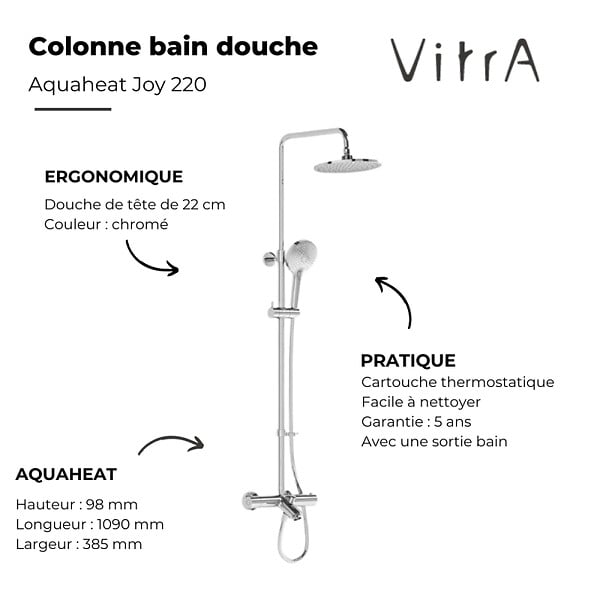 Colonne bain douche

Aquaheat Joy 220

VitrA

ERGONOMIQUE

Douche de tête de 22 cm
Couleur : chromé

PRATIQUE

Cartouche thermostatique
Facile à nettoyer
Garantie : 5 ans
Avec une sortie bain

AQUAHEAT

Hauteur : 98 mm
Longueur : 1090 mm
Largeur : 385 mm